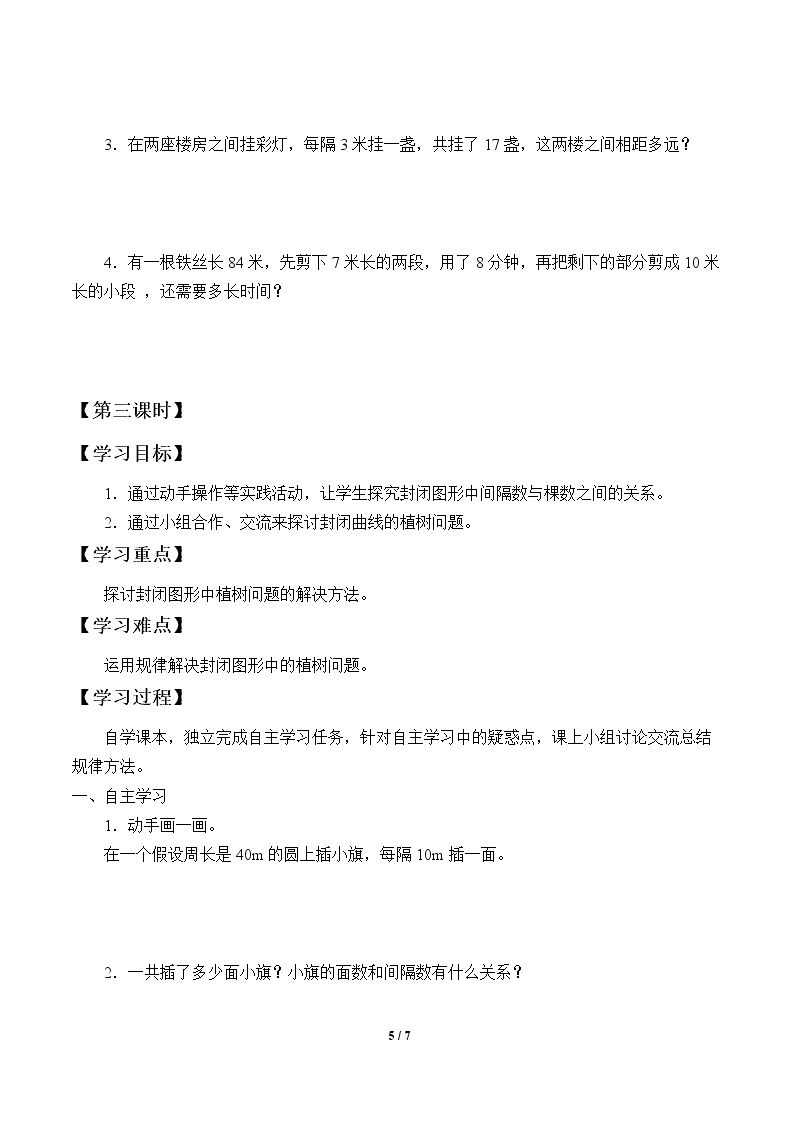 3．在两座楼房之间挂彩灯，每隔3米挂一盏，共挂了17盏，这两楼之间相距多远？

4．有一根铁丝长84米，先剪下7米长的两段，用了8分钟，再把剩下的部分剪成10米长的小段，还需要多长时间？

【第三课时】

【学习目标】

1．通过动手操作等实践活动，让学生探究封闭图形中间隔数与棵数之间的关系。

2．通过小组合作、交流来探讨封闭曲线的植树问题。

【学习重点】

探讨封闭图形中植树问题的解决方法。

【学习难点】

运用规律解决封闭图形中的植树问题。

【学习过程】

自学课本，独立完成自主学习任务，针对自主学习中的疑惑点，课上小组讨论交流总结规律方法。

一、自主学习

1．动手画一画。

在一个假设周长是40m的圆上插小旗，每隔10m插一面。

2．一共插了多少面小旗？小旗的面数和间隔数有什么关系？

5 / 7